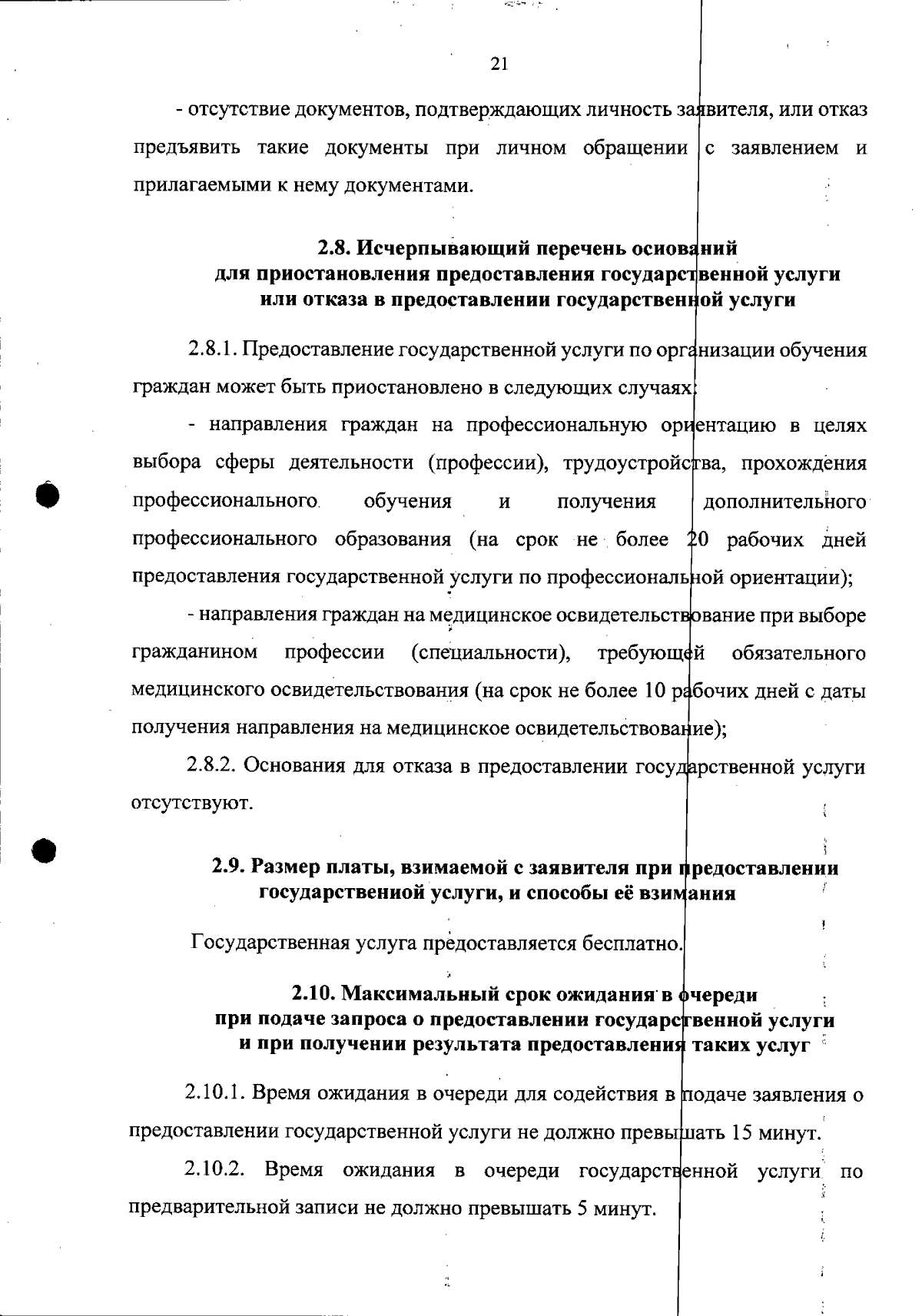 21

- отсутствие документов, подтверждающих личность заявителя, или отказ предъявить такие документы при личном обращении с заявлением и прилагаемыми к нему документами.

2.8. Исчерпывающий перечень оснований для приостановления предоставления государственной услуги или отказа в предоставлении государственной услуги

2.8.1. Предоставление государственной услуги по организации обучения граждан может быть приостановлено в следующих случаях:

- направления граждан на профессиональную ориентацию в целях выбора сферы деятельности (профессии), трудоустройства, прохождения профессионального обучения и получения дополнительного профессионального образования (на срок не более 20 рабочих дней предоставления государственной услуги по профессиональной ориентации);

- направления граждан на медицинское освидетельствование при выборе гражданином профессии (специальности), требующей обязательного медицинского освидетельствования (на срок не более 10 рабочих дней с даты получения направления на медицинское освидетельствование);

2.8.2. Основания для отказа в предоставлении государственной услуги отсутствуют.

2.9. Размер платы, взимаемой с заявителя при предоставлении государственной услуги, и способы её взимания

Государственная услуга предоставляется бесплатно.

2.10. Максимальный срок ожидания в очереди при подаче запроса о предоставлении государственной услуги и при получении результата предоставления таких услуг

2.10.1. Время ожидания в очереди для содействия в подаче заявления о предоставлении государственной услуги не должно превышать 15 минут.

2.10.2. Время ожидания в очереди государственной услуги по предварительной записи не должно превышать 5 минут.